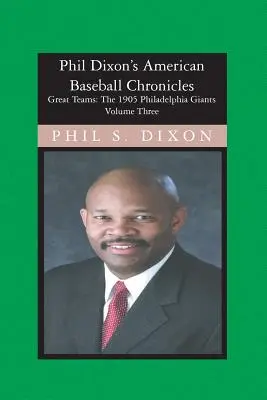 Phil Dixon's American Baseball Chronicles

Great Teams: The 1905 Philadelphia Giants
Volume Three

PHIL S. DIXON